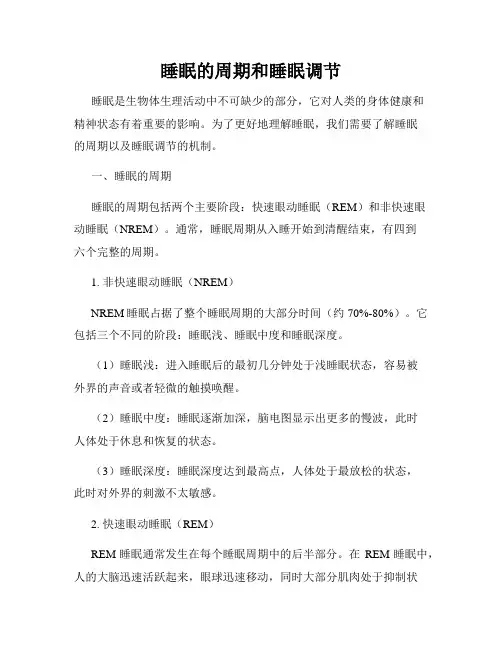 睡眠的周期和睡眠调节

睡眠是生物体生理活动中不可缺少的部分，它对人类的身体健康和精神状态有着重要的影响。为了更好地理解睡眠，我们需要了解睡眠的周期以及睡眠调节的机制。

一、睡眠的周期

睡眠的周期包括两个主要阶段：快速眼动睡眠（REM）和非快速眼动睡眠（NREM）。通常，睡眠周期从入睡开始到清醒结束，有四到六个完整的周期。

1. 非快速眼动睡眠（NREM）

NREM 睡眠占据了整个睡眠周期的大部分时间（约 70%-80%）。它包括三个不同的阶段：睡眠浅、睡眠中度和睡眠深度。

（1）睡眠浅：进入睡眠后的最初几分钟处于浅睡眠状态，容易被外界的声音或者轻微的触摸唤醒。

（2）睡眠中度：睡眠逐渐加深，脑电图显示出更多的慢波，此时人体处于休息和恢复的状态。

（3）睡眠深度：睡眠深度达到最高点，人体处于最放松的状态，此时对外界的刺激不太敏感。

2. 快速眼动睡眠（REM）

REM 睡眠通常发生在每个睡眠周期中的后半部分。在 REM 睡眠中，人的大脑迅速活跃起来，眼球迅速移动，同时大部分肌肉处于抑制状